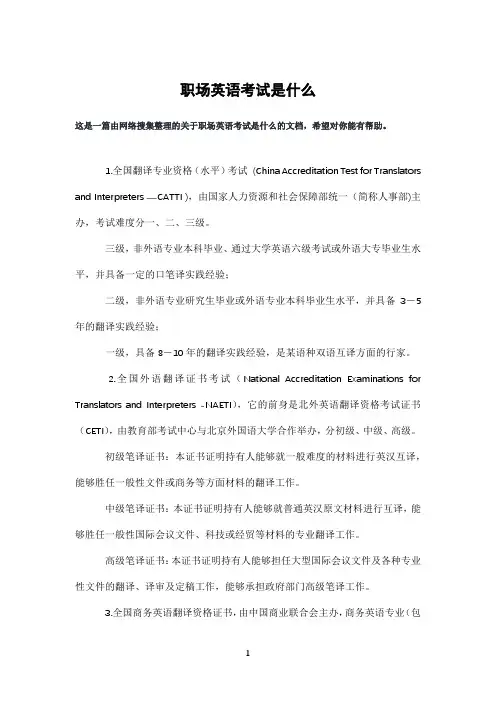 职场英语考试是什么

这是一篇由网络搜集整理的关于职场英语考试是什么的文档，希望对你能有帮助。

1.全国翻译专业资格（水平）考试（China Accreditation Test for Translators and Interpreters —CATTI），由国家人力资源和社会保障部统一（简称人事部)主办，考试难度分一、二、三级。

三级，非外语专业本科毕业、通过大学英语六级考试或外语大专毕业生水平，并具备一定的口笔译实践经验；

二级，非外语专业研究生毕业或外语专业本科毕业生水平，并具备 3－5 年的翻译实践经验；

一级，具备 8－10 年的翻译实践经验，是某语种双语互译方面的行家。

2.全国外语翻译证书考试（National Accreditation Examinations for Translators and Interpreters -NAETI)，它的前身是北外英语翻译资格考试证书（CETI)，由教育部考试中心与北京外国语大学合作举办，分初级、中级、高级。

初级笔译证书：本证书证明持有人能够就一般难度的材料进行英汉互译，能够胜任一般性文件或商务等方面材料的翻译工作。

中级笔译证书：本证书证明持有人能够就普通英汉原文材料进行互译，能够胜任一般性国际会议文件、科技或经贸等材料的专业翻译工作。

高级笔译证书：本证书证明持有人能够担任大型国际会议文件及各种专业性文件的翻译、译审及定稿工作，能够承担政府部门高级笔译工作。

3.全国商务英语翻译资格证书，由中国商业联合会主办，商务英语专业（包

1